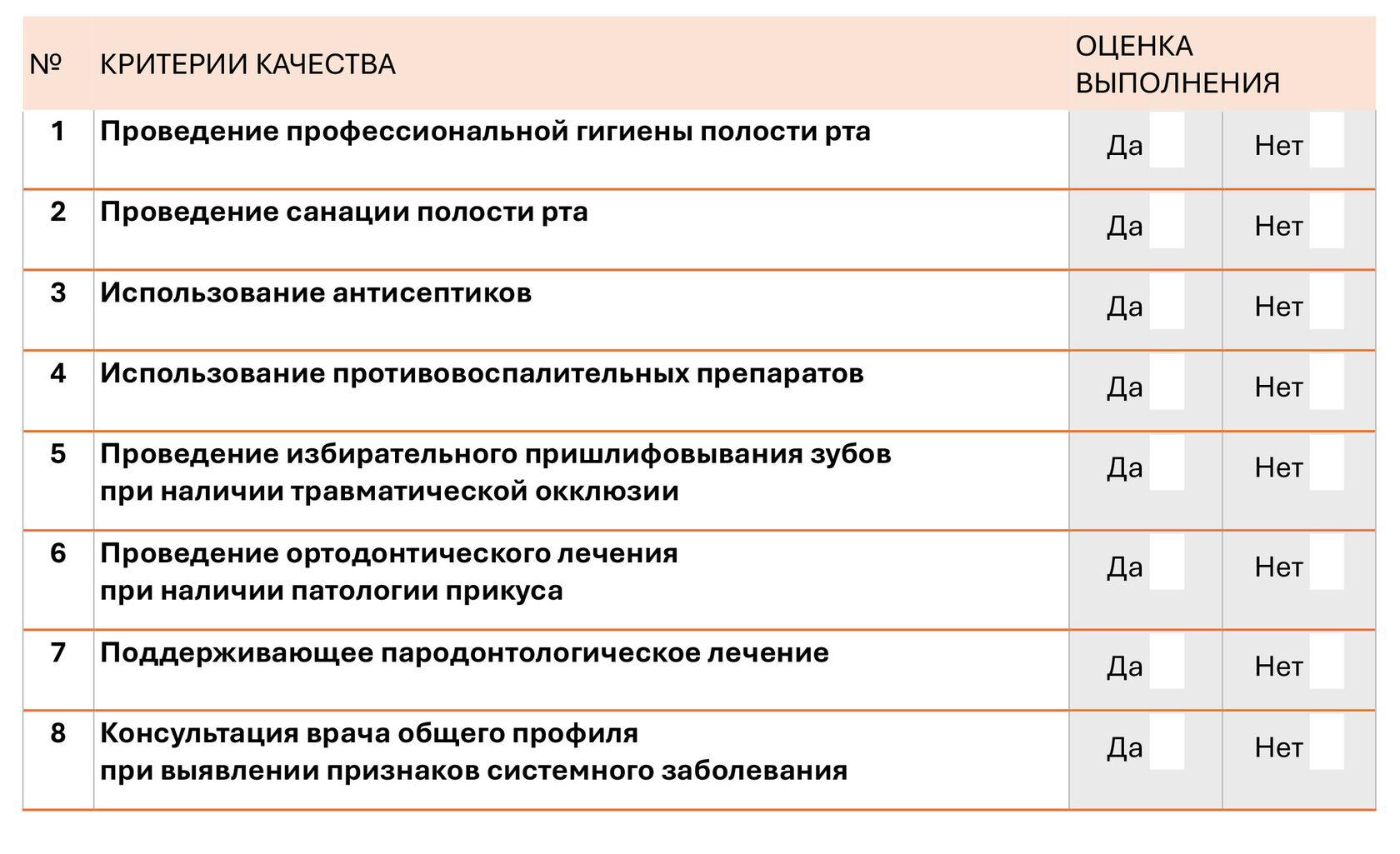 | № | КРИТЕРИИ КАЧЕСТВА | ОЦЕНКА ВЫПОЛНЕНИЯ | |
|---|---|---|---|
| 1 | Проведение профессиональной гигиены полости рта | Да | Нет |
| 2 | Проведение санации полости рта | Да | Нет |
| 3 | Использование антисептиков | Да | Нет |
| 4 | Использование противовоспалительных препаратов | Да | Нет |
| 5 | Проведение избирательного пришлифовывания зубов при наличии травматической окклюзии | Да | Нет |
| 6 | Проведение ортодонтического лечения при наличии патологии прикуса | Да | Нет |
| 7 | Поддерживающее пародонтологическое лечение | Да | Нет |
| 8 | Консультация врача общего профиля при выявлении признаков системного заболевания | Да | Нет |